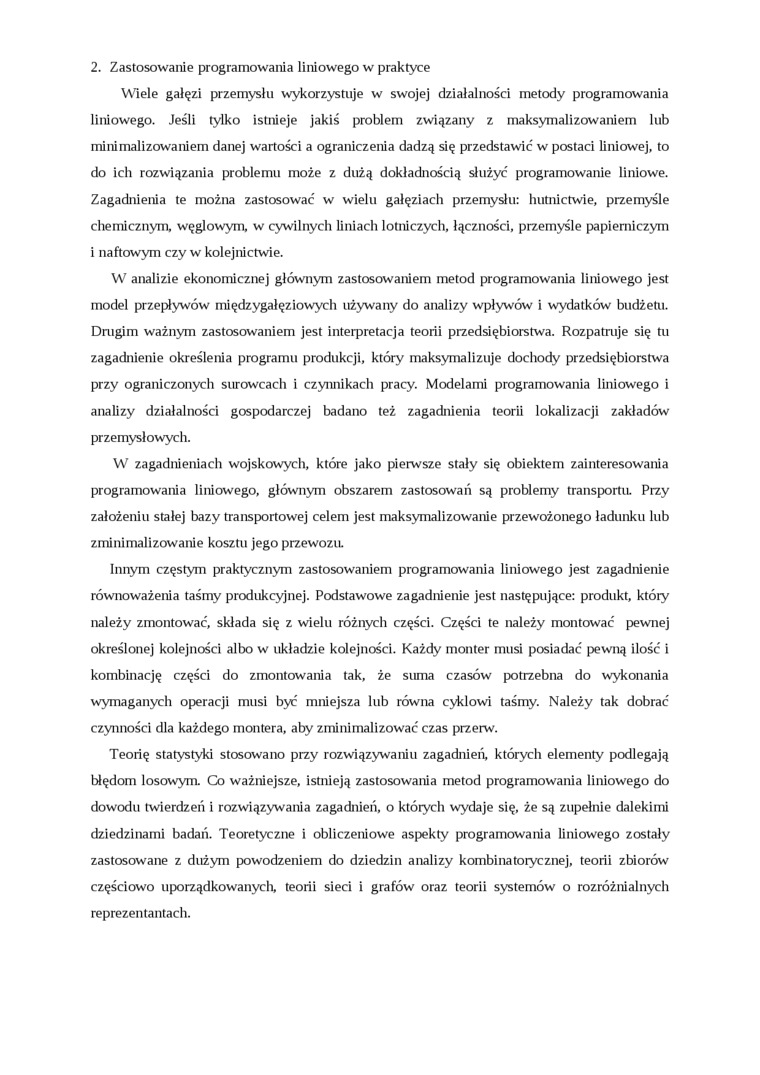 2. Zastosowanie programowania liniowego w praktyce

Wiele gałęzi przemysłu wykorzystuje w swojej działalności metody programowania liniowego. Jeśli tylko istnieje jakiś problem związany z maksymalizowaniem lub minimalizowaniem danej wartości a ograniczenia dadzą się przedstawić w postaci liniowej, to do ich rozwiązania problemu może z dużą dokładnością służyć programowanie liniowe. Zagadnienia te można zastosować w wielu gałęziach przemysłu: hutnictwie, przemyśle chemicznym, węglowym, w cywilnych liniach lotniczych, łączności, przemyśle papierniczym i naftowym czy w kolejnictwie.

W analizie ekonomicznej głównym zastosowaniem metod programowania liniowego jest model przepływów międzygałęziowych używany do analizy wpływów i wydatków budżetu. Drugim ważnym zastosowaniem jest interpretacja teorii przedsiębiorstwa. Rozpatruje się tu zagadnienie określenia programu produkcji, który maksymalizuje dochody przedsiębiorstwa przy ograniczonych surowcach i czynnikach pracy. Modelami programowania liniowego i analizy działalności gospodarczej badano też zagadnienia teorii lokalizacji zakładów przemysłowych.

W zagadnieniach wojskowych, które jako pierwsze stały się obiektem zainteresowania programowania liniowego, głównym obszarem zastosowań są problemy transportu. Przy założeniu stałej bazy transportowej celem jest maksymalizowanie przewożonego ładunku lub zminimalizowanie kosztu jego przewozu.

Innym częstym praktycznym zastosowaniem programowania liniowego jest zagadnienie równoważenia taśmy produkcyjnej. Podstawowe zagadnienie jest następujące: produkt, który należy zmontować, składa się z wielu różnych części. Części te należy montować pewnej określonej kolejności albo w układzie kolejności. Każdy monter musi posiadać pewną ilość i kombinację części do zmontowania tak, że suma czasów potrzebna do wykonania wymaganych operacji musi być mniejsza lub równa cyklowi taśmy. Należy tak dobrać czynności dla każdego montera, aby zminimalizować czas przerw.

Teorię statystyki stosowano przy rozwiązywaniu zagadnień, których elementy podlegają błędom losowym. Co ważniejsze, istnieją zastosowania metod programowania liniowego do dowodu twierdzeń i rozwiązywania zagadnień, o których wydaje się, że są zupełnie dalekimi dziedzinami badań. Teoretyczne i obliczeniowe aspekty programowania liniowego zostały zastosowane z dużym powodzeniem do dziedzin analizy kombinatorycznej, teorii zbiorów częściowo uporządkowanych, teorii sieci i grafów oraz teorii systemów o rozróżnialnych reprezentantach.